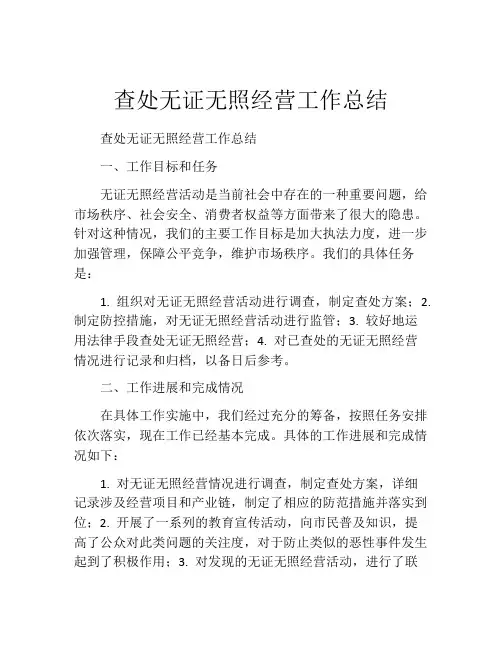 查处无证无照经营工作总结

查处无证无照经营工作总结

一、工作目标和任务

无证无照经营活动是当前社会中存在的一种重要问题，给市场秩序、社会安全、消费者权益等方面带来了很大的隐患。针对这种情况，我们的主要工作目标是加大执法力度，进一步加强管理，保障公平竞争，维护市场秩序。我们的具体任务是：

1. 组织对无证无照经营活动进行调查，制定查处方案；2. 制定防控措施，对无证无照经营活动进行监管；3. 较好地运用法律手段查处无证无照经营；4. 对已查处的无证无照经营情况进行记录和归档，以备日后参考。

二、工作进展和完成情况

在具体工作实施中，我们经过充分的筹备，按照任务安排依次落实，现在工作已经基本完成。具体的工作进展和完成情况如下：

1. 对无证无照经营情况进行调查，制定查处方案，详细记录涉及经营项目和产业链，制定了相应的防范措施并落实到位；2. 开展了一系列的教育宣传活动，向市民普及知识，提高了公众对此类问题的关注度，对于防止类似的恶性事件发生起到了积极作用；3. 对发现的无证无照经营活动，进行了联